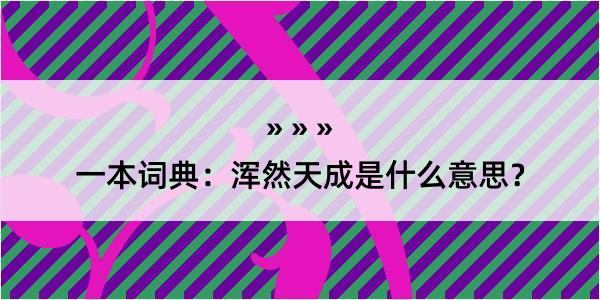 » » »

一本词典：浑然天成是什么意思？